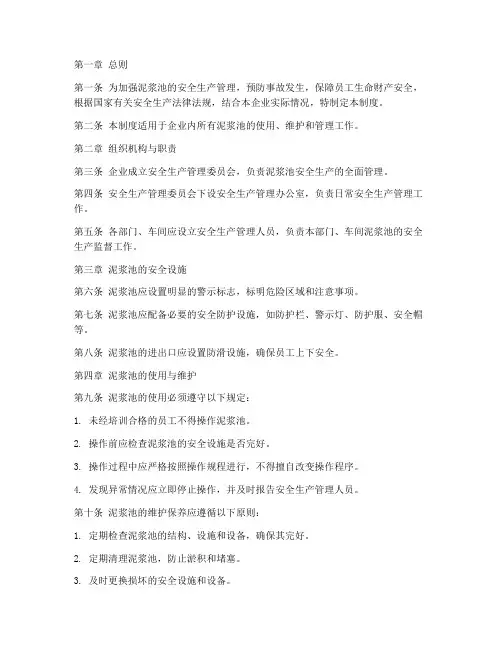 第一章 总则

第一条 为加强泥浆池的安全生产管理，预防事故发生，保障员工生命财产安全，根据国家有关安全生产法律法规，结合本企业实际情况，特制定本制度。

第二条 本制度适用于企业内所有泥浆池的使用、维护和管理工作。

第二章 组织机构与职责

第三条 企业成立安全生产管理委员会，负责泥浆池安全生产的全面管理。

第四条 安全生产管理委员会下设安全生产管理办公室，负责日常安全生产管理工作。

第五条 各部门、车间应设立安全生产管理人员，负责本部门、车间泥浆池的安全生产监督工作。

第三章 泥浆池的安全设施

第六条 泥浆池应设置明显的警示标志，标明危险区域和注意事项。

第七条 泥浆池应配备必要的安全防护设施，如防护栏、警示灯、防护服、安全帽等。

第八条 泥浆池的进出口应设置防滑设施，确保员工上下安全。

第四章 泥浆池的使用与维护

第九条 泥浆池的使用必须遵守以下规定：

1. 未经培训合格的员工不得操作泥浆池。

2. 操作前应检查泥浆池的安全设施是否完好。

3. 操作过程中应严格按照操作规程进行，不得擅自改变操作程序。

4. 发现异常情况应立即停止操作，并及时报告安全生产管理人员。

第十条 泥浆池的维护保养应遵循以下原则：

1. 定期检查泥浆池的结构、设施和设备，确保其完好。

2. 定期清理泥浆池，防止淤积和堵塞。

3. 及时更换损坏的安全设施和设备。